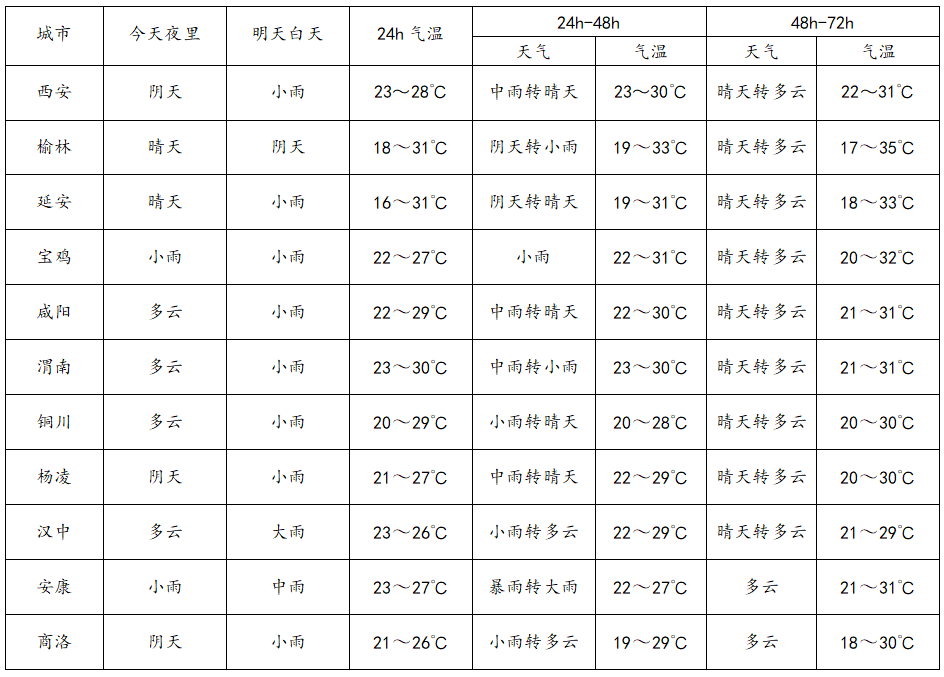 | 城市 | 今天夜里 | 明天白天 | 24h 气温 | 24h-48h 天气 | 24h-48h 气温 | 48h-72h 天气 | 48h-72h 气温 |
|---|---|---|---|---|---|---|---|
| 西安 | 阴天 | 小雨 | 23～28℃ | 中雨转晴天 | 23～30℃ | 晴天转多云 | 22～31℃ |
| 榆林 | 晴天 | 阴天 | 18～31℃ | 阴天转小雨 | 19～33℃ | 晴天转多云 | 17～35℃ |
| 延安 | 晴天 | 小雨 | 16～31℃ | 阴天转晴天 | 19～31℃ | 晴天转多云 | 18～33℃ |
| 宝鸡 | 小雨 | 小雨 | 22～27℃ | 小雨 | 22～31℃ | 晴天转多云 | 20～32℃ |
| 咸阳 | 多云 | 小雨 | 22～29℃ | 中雨转晴天 | 22～30℃ | 晴天转多云 | 21～31℃ |
| 渭南 | 多云 | 小雨 | 23～30℃ | 中雨转小雨 | 23～30℃ | 晴天转多云 | 21～31℃ |
| 铜川 | 多云 | 小雨 | 20～29℃ | 小雨转晴天 | 20～28℃ | 晴天转多云 | 20～30℃ |
| 杨凌 | 阴天 | 小雨 | 21～27℃ | 中雨转晴天 | 22～29℃ | 晴天转多云 | 20～30℃ |
| 汉中 | 多云 | 大雨 | 23～26℃ | 小雨转多云 | 22～29℃ | 晴天转多云 | 21～29℃ |
| 安康 | 小雨 | 中雨 | 23～27℃ | 暴雨转大雨 | 22～27℃ | 多云 | 21～31℃ |
| 商洛 | 阴天 | 小雨 | 21～26℃ | 小雨转多云 | 19～29℃ | 多云 | 18～30℃ |